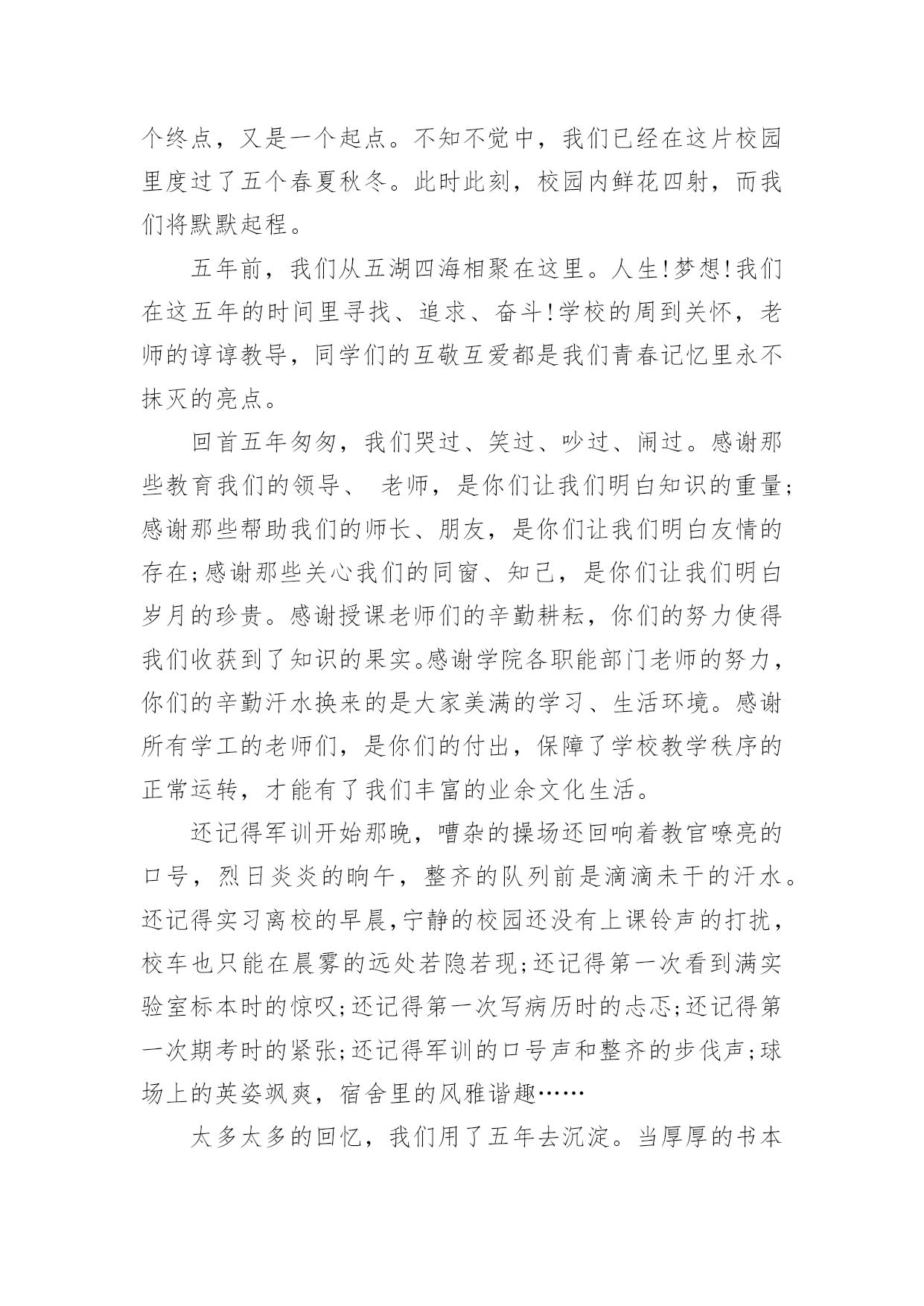 个终点，又是一个起点。不知不觉中，我们已经在这片校园里度过了五个春夏秋冬。此时此刻，校园内鲜花四射，而我们将默默起程。

五年前，我们从五湖四海相聚在这里。人生!梦想!我们在这五年的时间里寻找、追求、奋斗!学校的周到关怀，老师的谆谆教导，同学们的互敬互爱都是我们青春记忆里永不抹灭的亮点。

回首五年匆匆，我们哭过、笑过、吵过、闹过。感谢那些教育我们的领导、 老师，是你们让我们明白知识的重量;感谢那些帮助我们的师长、朋友，是你们让我们明白友情的存在;感谢那些关心我们的同窗、知己，是你们让我们明白岁月的珍贵。感谢授课老师们的辛勤耕耘，你们的努力使得我们收获到了知识的果实。感谢学院各职能部门老师的努力，你们的辛勤汗水换来的是大家美满的学习、生活环境。感谢所有学工的老师们，是你们的付出，保障了学校教学秩序的正常运转，才能有了我们丰富的业余文化生活。

还记得军训开始那晚，嘈杂的操场还回响着教官嘹亮的口号，烈日炎炎的晌午，整齐的队列前是滴滴未干的汗水。还记得实习离校的早晨,宁静的校园还没有上课铃声的打扰，校车也只能在晨雾的远处若隐若现;还记得第一次看到满实验室标本时的惊叹;还记得第一次写病历时的忐忑;还记得第一次期考时的紧张;还记得军训的口号声和整齐的步伐声;球场上的英姿飒爽，宿舍里的风雅谐趣……

太多太多的回忆，我们用了五年去沉淀。当厚厚的书本